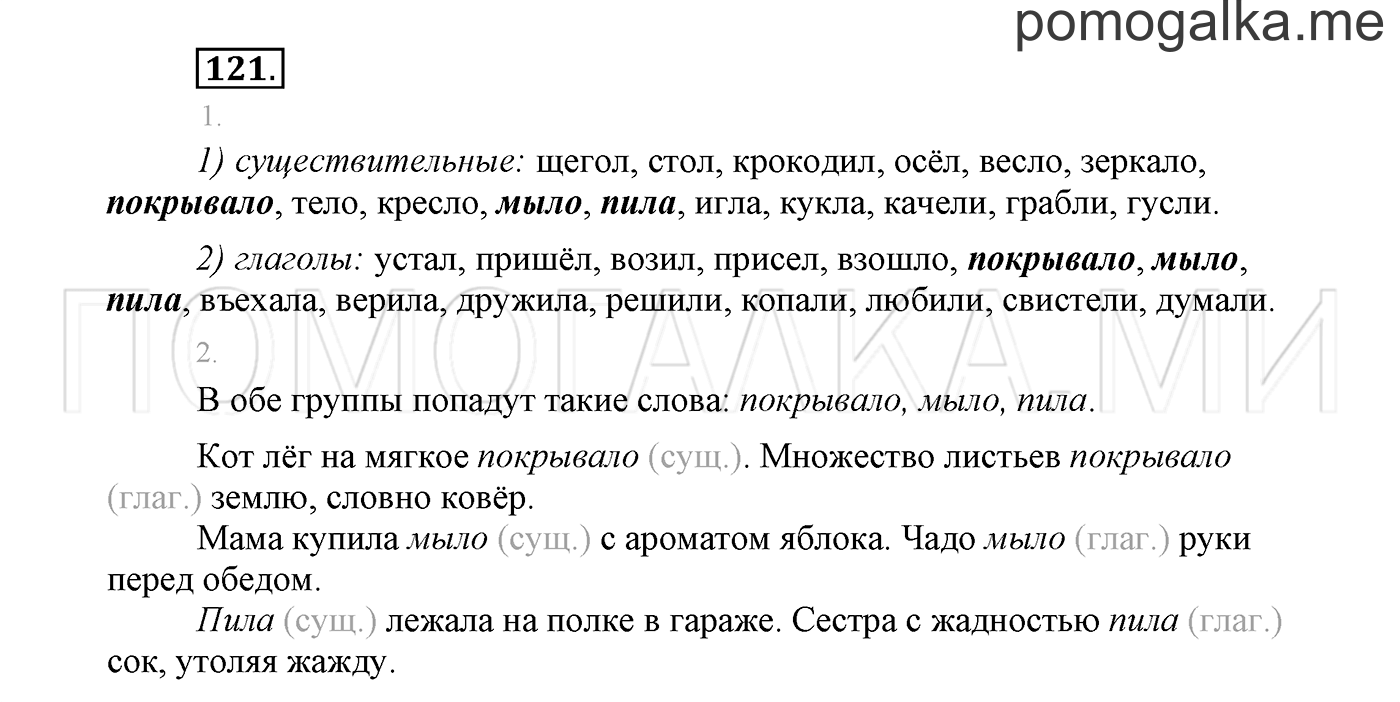 pomogalka.me

121.

1.

1) существительные: щегол, стол, крокодил, осёл, весло, зеркало, покрывало, тело, кресло, мыло, пила, игла, кукла, качели, грабли, гусли.

2) глаголы: устал, пришёл, возил, присел, взошло, покрывало, мыло, пила, въехала, верила, дружила, решили, копали, любили, свистели, думали.

ПОМОГАЛКА.МИ

2.

В обе группы попадут такие слова: покрывало, мыло, пила.

Кот лёг на мягкое покрывало (сущ.). Множество листьев покрывало (глаг.) землю, словно ковёр.

Мама купила мыло (сущ.) с ароматом яблока. Чадо мыло (глаг.) руки перед обедом.

Пила (сущ.) лежала на полке в гараже. Сестра с жадностью пила (глаг.) сок, утоляя жажду.